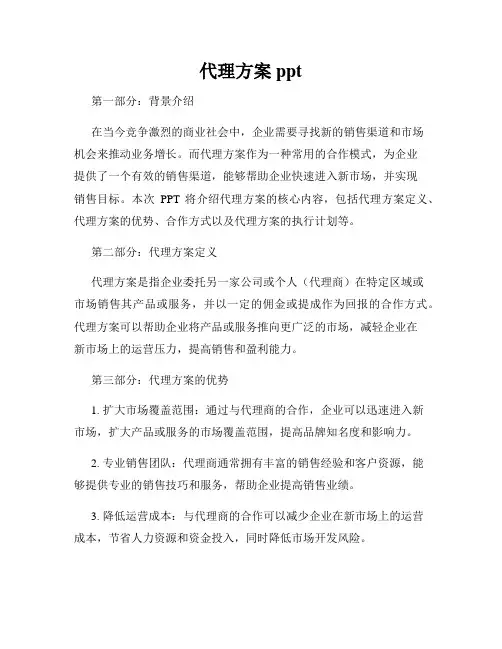 代理方案 ppt

第一部分：背景介绍

在当今竞争激烈的商业社会中，企业需要寻找新的销售渠道和市场机会来推动业务增长。而代理方案作为一种常用的合作模式，为企业提供了一个有效的销售渠道，能够帮助企业快速进入新市场，并实现销售目标。本次 PPT 将介绍代理方案的核心内容，包括代理方案定义、代理方案的优势、合作方式以及代理方案的执行计划等。

第二部分：代理方案定义

代理方案是指企业委托另一家公司或个人（代理商）在特定区域或市场销售其产品或服务，并以一定的佣金或提成作为回报的合作方式。代理方案可以帮助企业将产品或服务推向更广泛的市场，减轻企业在新市场上的运营压力，提高销售和盈利能力。

第三部分：代理方案的优势

1. 扩大市场覆盖范围：通过与代理商的合作，企业可以迅速进入新市场，扩大产品或服务的市场覆盖范围，提高品牌知名度和影响力。

2. 专业销售团队：代理商通常拥有丰富的销售经验和客户资源，能够提供专业的销售技巧和服务，帮助企业提高销售业绩。

3. 降低运营成本：与代理商的合作可以减少企业在新市场上的运营成本，节省人力资源和资金投入，同时降低市场开发风险。